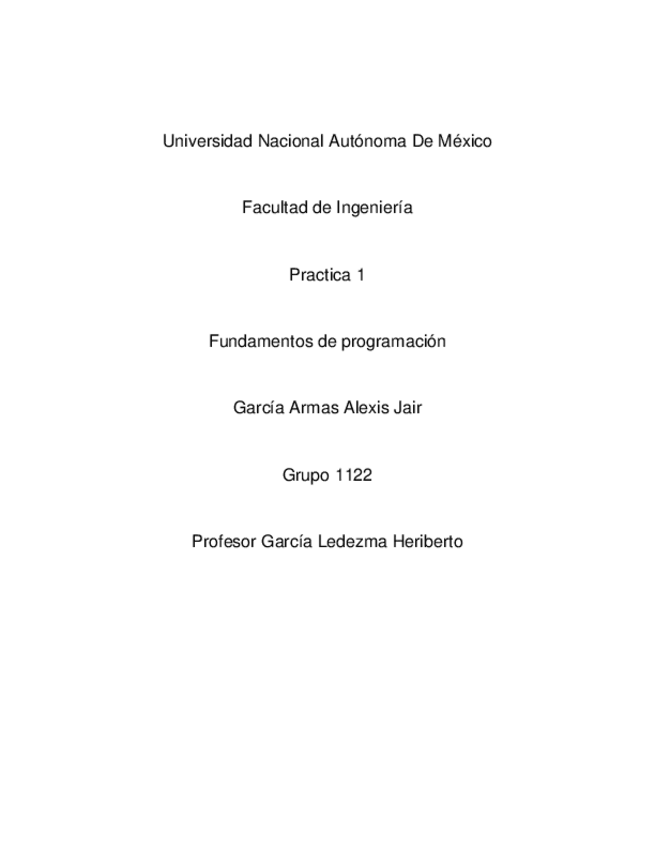 Universidad Nacional Autónoma De México

Facultad de Ingeniería

Practica 1

Fundamentos de programación

García Armas Alexis Jair

Grupo 1122

Profesor García Ledezma Heriberto